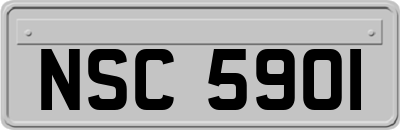 NSC 5901